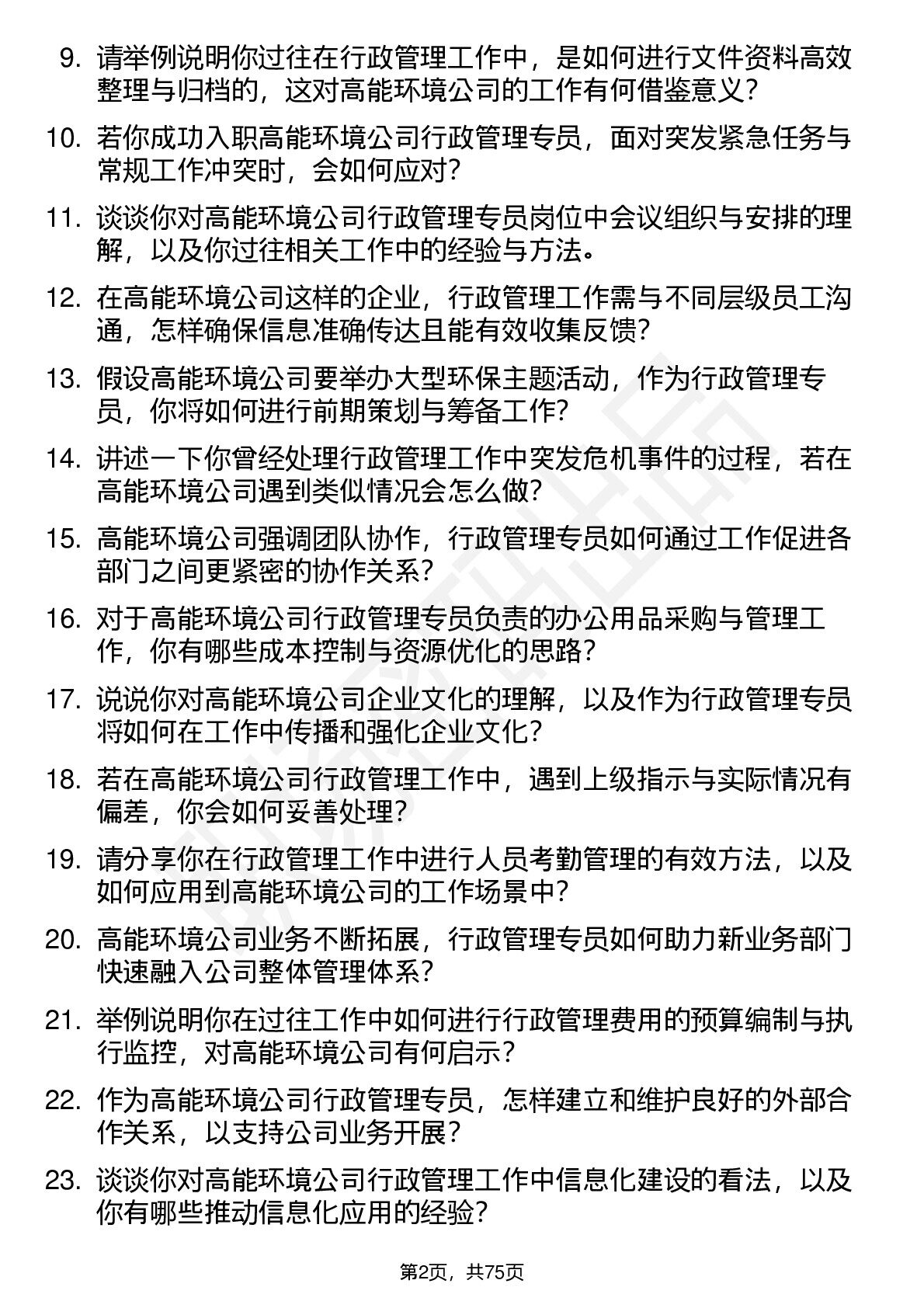 9. 请举例说明你过往在行政管理工作中，是如何进行文件资料高效整理与归档的，这对高能环境公司的工作有何借鉴意义？

10. 若你成功入职高能环境公司行政管理专员，面对突发紧急任务与常规工作冲突时，会如何应对？

11. 谈谈你对高能环境公司行政管理专员岗位中会议组织与安排的理解，以及你过往相关工作中的经验与方法。

12. 在高能环境公司这样的企业，行政管理工作需与不同层级员工沟通，怎样确保信息准确传达且能有效收集反馈？

13. 假设高能环境公司要举办大型环保主题活动，作为行政管理专员，你将如何进行前期策划与筹备工作？

14. 讲述一下你曾经处理行政管理工作中突发危机事件的过程，若在高能环境公司遇到类似情况会怎么做？

15. 高能环境公司强调团队协作，行政管理专员如何通过工作促进各部门之间更紧密的协作关系？

16. 对于高能环境公司行政管理专员负责的办公用品采购与管理工作，你有哪些成本控制与资源优化的思路？

17. 说说你对高能环境公司企业文化的理解，以及作为行政管理专员将如何在工作中传播和强化企业文化？

18. 若在高能环境公司行政管理工作中，遇到上级指示与实际情况有偏差，你会如何妥善处理？

19. 请分享你在行政管理工作中进行人员考勤管理的有效方法，以及如何应用到高能环境公司的工作场景中？

20. 高能环境公司业务不断拓展，行政管理专员如何助力新业务部门快速融入公司整体管理体系？

21. 举例说明你在过往工作中如何进行行政管理费用的预算编制与执行监控，对高能环境公司有何启示？

22. 作为高能环境公司行政管理专员，怎样建立和维护良好的外部合作关系，以支持公司业务开展？

23. 谈谈你对高能环境公司行政管理工作中信息化建设的看法，以及你有哪些推动信息化应用的经验？

第2页，共75页